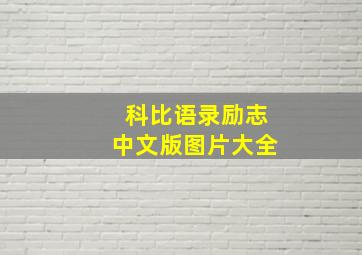 科比语录励志
中文版图片大全